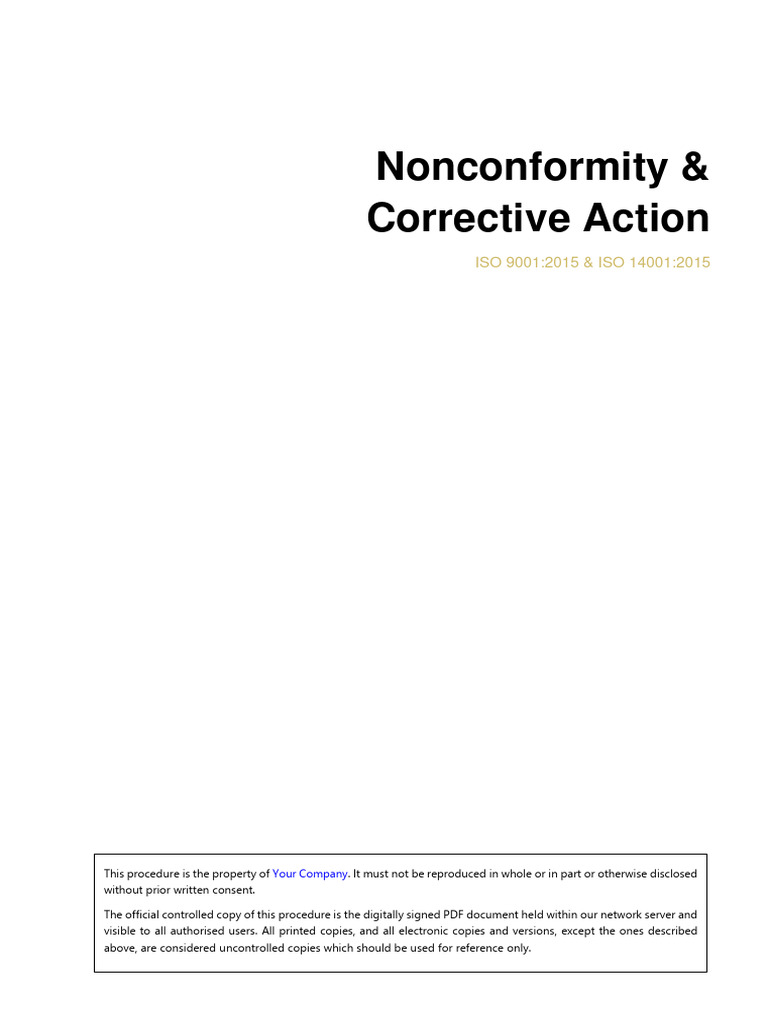 Nonconformity & Corrective Action

ISO 9001:2015 & ISO 14001:2015

This procedure is the property of Your Company. It must not be reproduced in whole or in part or otherwise disclosed without prior written consent.

The official controlled copy of this procedure is the digitally signed PDF document held within our network server and visible to all authorised users. All printed copies, and all electronic copies and versions, except the ones described above, are considered uncontrolled copies which should be used for reference only.